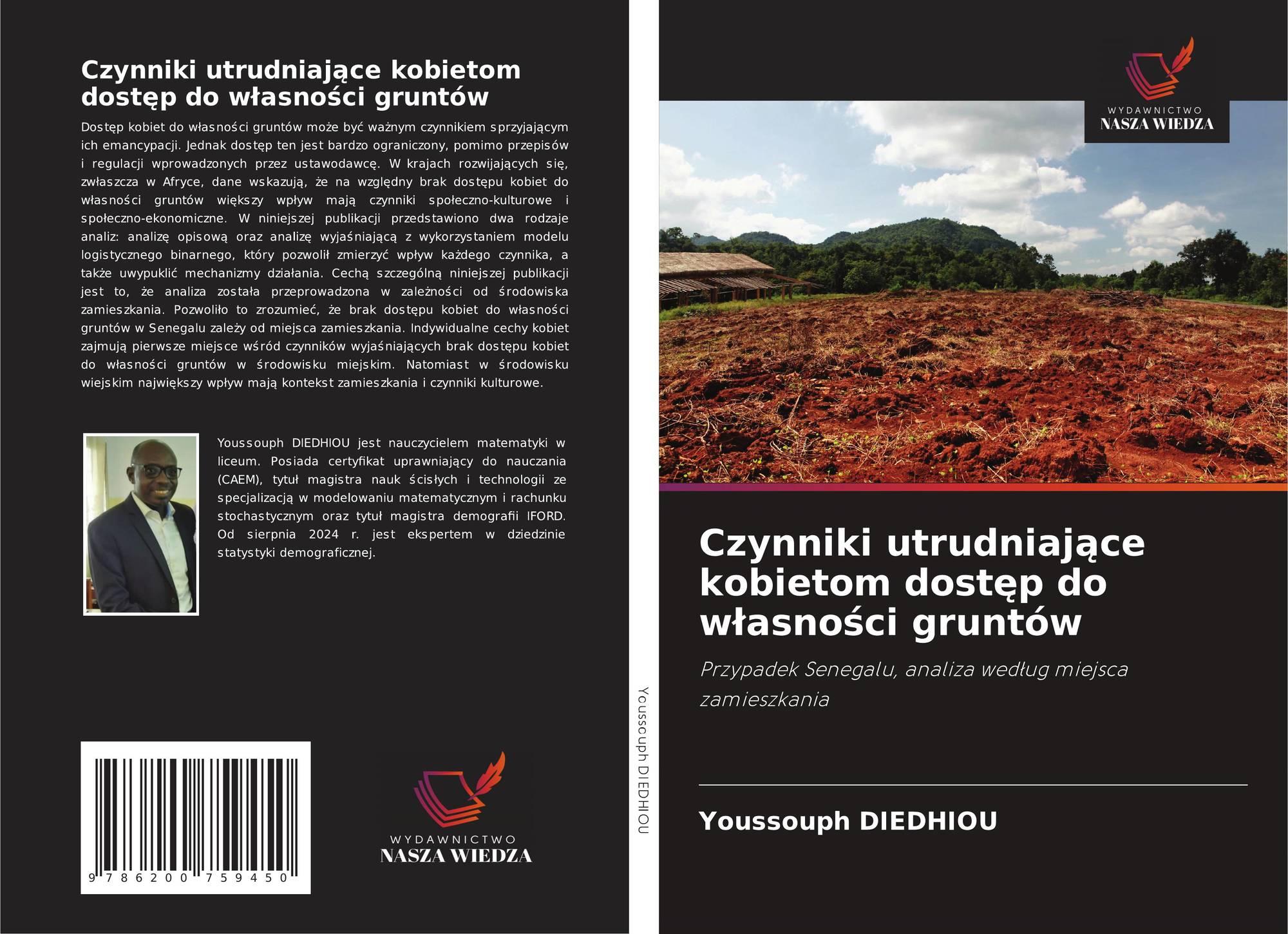 Czynniki utrudniające kobietom dostęp do własności gruntów

Dostęp kobiet do własności gruntów może być ważnym czynnikiem sprzyjającym ich emancypacji. Jednak dostęp ten jest bardzo ograniczony, pomimo przepisów i regulacji wprowadzonych przez ustawodawcę. W krajach rozwijających się, zwłaszcza w Afryce, dane wskazują, że na względny brak dostępu kobiet do własności gruntów większy wpływ mają czynniki społeczno-kulturowe i społeczno-ekonomiczne. W niniejszej publikacji przedstawiono dwa rodzaje analiz: analizę opisową oraz analizę wyjaśniającą z wykorzystaniem modelu logistycznego binarnego, który pozwolił zmierzyć wpływ każdego czynnika, a także uwypuklić mechanizmy działania. Cechą szczególną niniejszej publikacji jest to, że analiza została przeprowadzona w zależności od środowiska zamieszkania. Pozwoliło to zrozumieć, że brak dostępu kobiet do własności gruntów w Senegalu zależy od miejsca zamieszkania. Indywidualne cechy kobiet zajmują pierwsze miejsce wśród czynników wyjaśniających brak dostępu kobiet do własności gruntów w środowisku miejskim. Natomiast w środowisku wiejskim największy wpływ mają kontekst zamieszkania i czynniki kulturowe.

Youssouph DIEDHIOU jest nauczycielem matematyki w liceum. Posiada certyfikat uprawniający do nauczania (CAEM), tytuł magistra nauk ścisłych i technologii ze specjalizacją w modelowaniu matematycznym i rachunku stochastycznym oraz tytuł magistra demografii IFORD. Od sierpnia 2024 r. jest ekspertem w dziedzinie statystyki demograficznej.

9 786200 759450

WYDAWNICTWO
NASZA WIEDZA

Youssouph DIEDHIOU

WYDAWNICTWO
NASZA WIEDZA

Czynniki utrudniające kobietom dostęp do własności gruntów

Przypadek Senegalu, analiza według miejsca zamieszkania

Youssouph DIEDHIOU